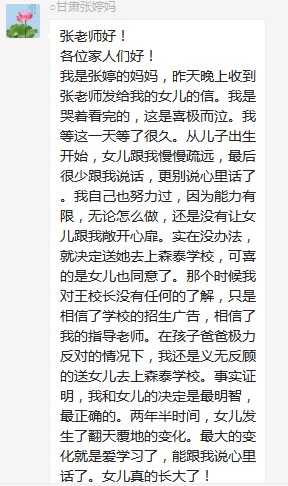 ○甘肃张婷妈

张老师好！
各位家人们好！
我是张婷的妈妈，昨天晚上收到张老师发给我的女儿的信。我是哭着看完的，这是喜极而泣。我等这一天等了很久。从儿子出生开始，女儿跟我慢慢疏远，最后很少跟我说话，更别说心里话了。我自己也努力过，因为能力有限，无论怎么做，还是没有让女儿跟我敞开心扉。实在没办法，就决定送她去上森泰学校，可喜的是女儿也同意了。那个时候我对王校长没有任何的了解，只是相信了学校的招生广告，相信了我的指导老师。在孩子爸爸极力反对的情况下，我还是义无反顾的送女儿去上森泰学校。事实证明，我和女儿的决定是最明智，最正确的。两年半时间，女儿发生了翻天覆地的变化。最大的变化就是爱学习了，能跟我说心里话了。女儿真的长大了！